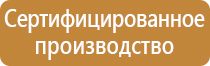 Сертифицированное производство